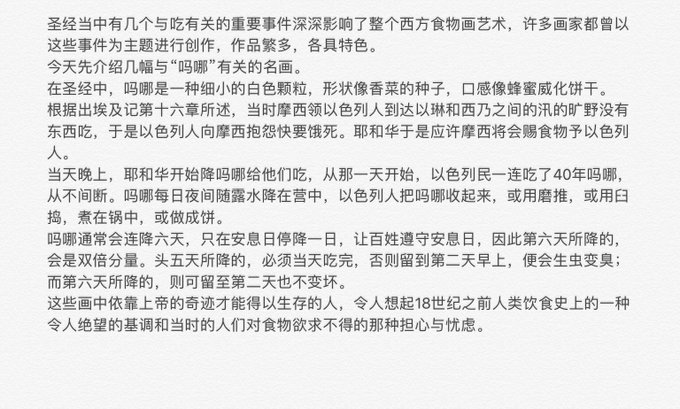 圣经当中有几个与吃有关的重要事件深深影响了整个西方食物画艺术，许多画家都曾以这些事件为主题进行创作，作品繁多，各具特色。
今天先介绍几幅与“吗哪”有关的名画。
在圣经中，吗哪是一种细小的白色颗粒，形状像香菜的种子，口感像蜂蜜威化饼干。
根据出埃及记第十六章所述，当时摩西领以色列人到达以琳和西乃之间的汛的旷野没有东西吃，于是以色列人向摩西抱怨快要饿死。耶和华于是应许摩西将会赐食物予以色列人。
当天晚上，耶和华开始降吗哪给他们吃，从那一天开始，以色列民一连吃了40年吗哪，从不间断。吗哪每日夜间随露水降在营中，以色列人把吗哪收起来，或用磨推，或用臼捣，煮在锅中，或做成饼。
吗哪通常会连降六天，只在安息日停降一日，让百姓遵守安息日，因此第六天所降的，会是双倍分量。头五天所降的，必须当天吃完，否则留到第二天早上，便会生虫变臭；而第六天所降的，则可留至第二天也不变坏。
这些画中依靠上帝的奇迹才能得以生存的人，令人想起18世纪之前人类饮食史上的一种令人绝望的基调和当时的人们对食物欲求不得的那种担心与忧虑。